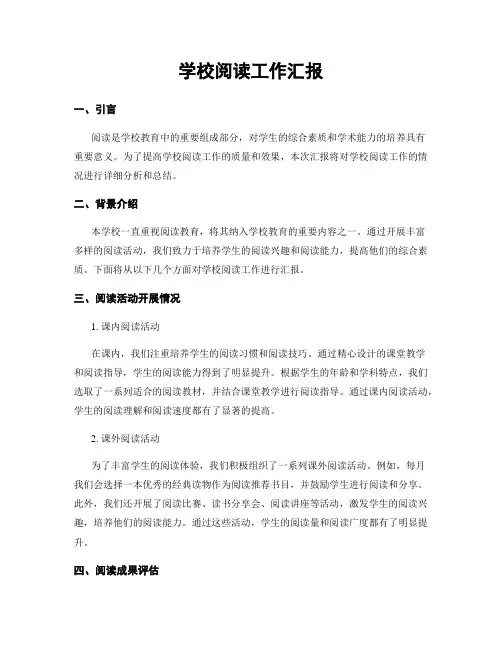 学校阅读工作汇报

一、引言

阅读是学校教育中的重要组成部分，对学生的综合素质和学术能力的培养具有重要意义。为了提高学校阅读工作的质量和效果，本次汇报将对学校阅读工作的情况进行详细分析和总结。

二、背景介绍

本学校一直重视阅读教育，将其纳入学校教育的重要内容之一。通过开展丰富多样的阅读活动，我们致力于培养学生的阅读兴趣和阅读能力，提高他们的综合素质。下面将从以下几个方面对学校阅读工作进行汇报。

三、阅读活动开展情况

1. 课内阅读活动

在课内，我们注重培养学生的阅读习惯和阅读技巧。通过精心设计的课堂教学和阅读指导，学生的阅读能力得到了明显提升。根据学生的年龄和学科特点，我们选取了一系列适合的阅读教材，并结合课堂教学进行阅读指导。通过课内阅读活动，学生的阅读理解和阅读速度都有了显著的提高。

2. 课外阅读活动

为了丰富学生的阅读体验，我们积极组织了一系列课外阅读活动。例如，每月我们会选择一本优秀的经典读物作为阅读推荐书目，并鼓励学生进行阅读和分享。此外，我们还开展了阅读比赛、读书分享会、阅读讲座等活动，激发学生的阅读兴趣，培养他们的阅读能力。通过这些活动，学生的阅读量和阅读广度都有了明显提升。

四、阅读成果评估